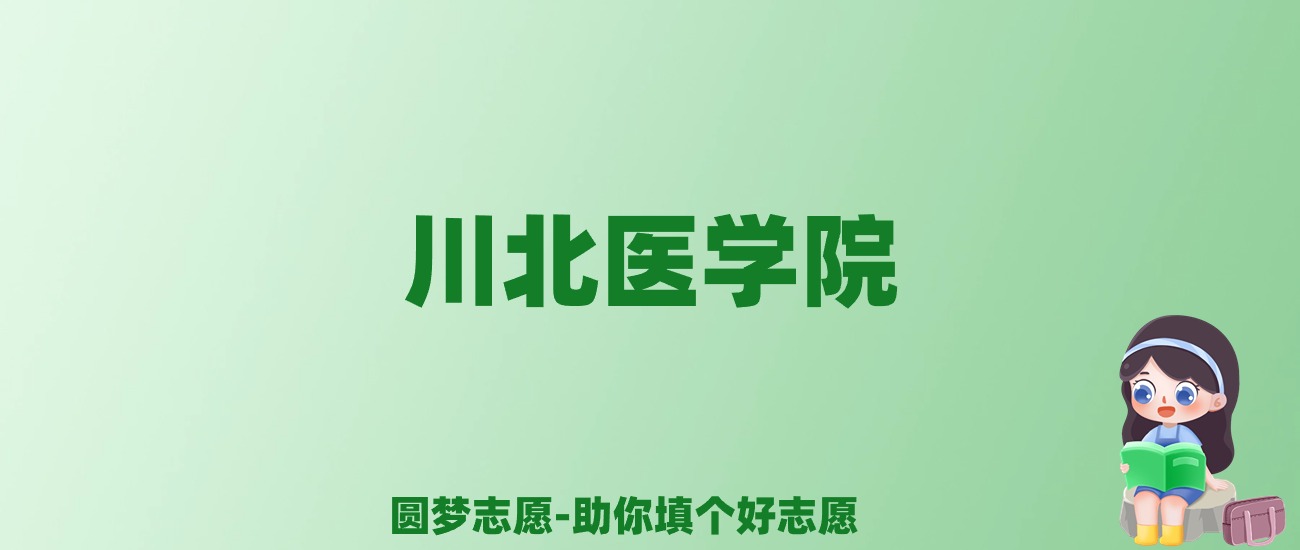 川北医学院

圆梦志愿-助你填个好志愿